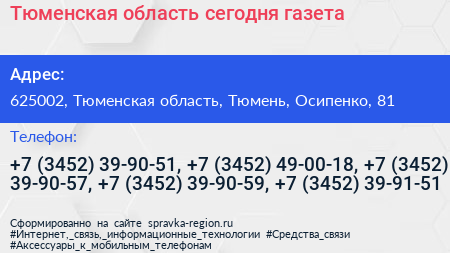 Тюменская область сегодня газета

Адрес:

625002, Тюменская область, Тюмень, Осипенко, 81

Телефон:

+7 (3452) 39-90-51, +7 (3452) 49-00-18, +7 (3452) 39-90-57, +7 (3452) 39-90-59, +7 (3452) 39-91-51

Сформированно на сайте spravka-region.ru
#Интернет,_связь,_информационные_технологии #Средства_связи
#Аксессуары_к_мобильным_телефонам